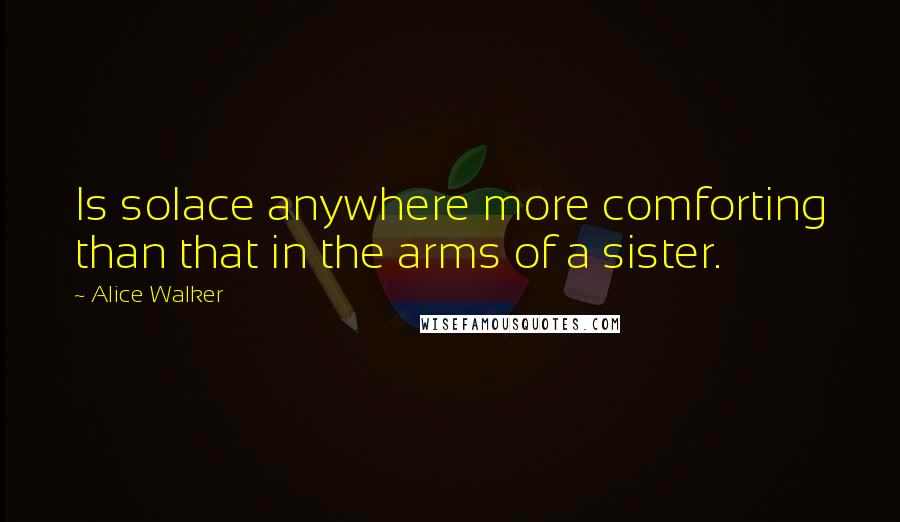 Is solace anywhere more comforting than that in the arms of a sister.

~ Alice Walker

WISEFAMOUSQUOTES.COM